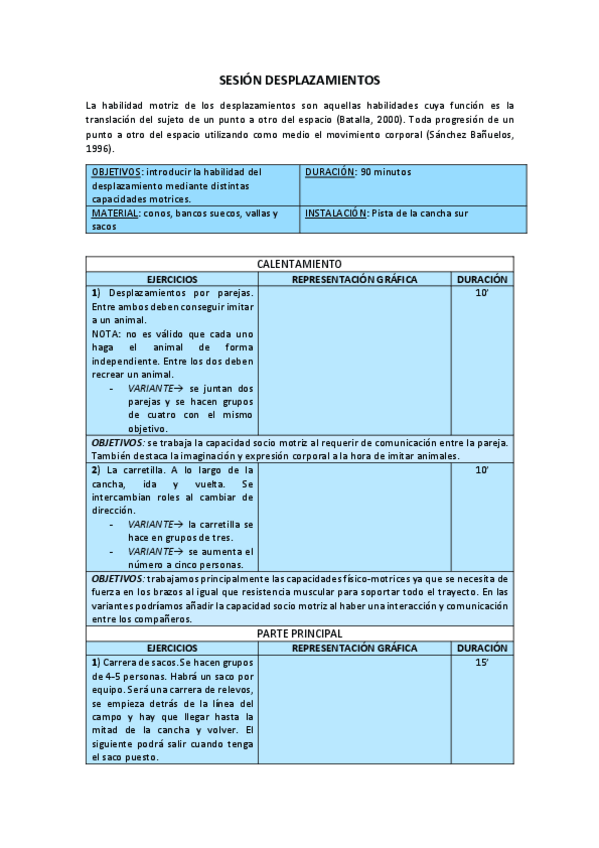 SESIÓN DESPLAZAMIENTOS

La habilidad motriz de los desplazamientos son aquellas habilidades cuya función es la translación del sujeto de un punto a otro del espacio (Batalla, 2000). Toda progresión de un punto a otro del espacio utilizando como medio el movimiento corporal (Sánchez Bañuelos, 1996).

| OBJETIVOS: introducir la habilidad del desplazamiento mediante distintas capacidades motrices. | DURACIÓN: 90 minutos |
|---|---|
| MATERIAL: conos, bancos suecos, vallas y sacos | INSTALACIÓN: Pista de la cancha sur |

| CALENTAMIENTO | | |
|---|---|---|
| EJERCICIOS | REPRESENTACIÓN GRÁFICA | DURACIÓN |
| 1) Desplazamientos por parejas. Entre ambos deben conseguir imitar a un animal. NOTA: no es válido que cada uno haga el animal de forma independiente. Entre los dos deben recrear un animal. - VARIANTE→ se juntan dos parejas y se hacen grupos de cuatro con el mismo objetivo. | | 10' |
| OBJETIVOS: se trabaja la capacidad socio motriz al requerir de comunicación entre la pareja. También destaca la imaginación y expresión corporal a la hora de imitar animales. | | |
| 2) La carretilla. A lo largo de la cancha, ida y vuelta. Se intercambian roles al cambiar de dirección. - VARIANTE→ la carretilla se hace en grupos de tres. - VARIANTE→ se aumenta el número a cinco personas. | | 10' |
| OBJETIVOS: trabajamos principalmente las capacidades físico-motrices ya que se necesita de fuerza en los brazos al igual que resistencia muscular para soportar todo el trayecto. En las variantes podríamos añadir la capacidad socio motriz al haber una interacción y comunicación entre los compañeros. | | |
| PARTE PRINCIPAL | | |
| EJERCICIOS | REPRESENTACIÓN GRÁFICA | DURACIÓN |
| 1) Carrera de sacos. Se hacen grupos de 4-5 personas. Habrá un saco por equipo. Será una carrera de relevos, se empieza detrás de la línea del campo y hay que llegar hasta la mitad de la cancha y volver. El siguiente podrá salir cuando tenga el saco puesto. | | 15' |